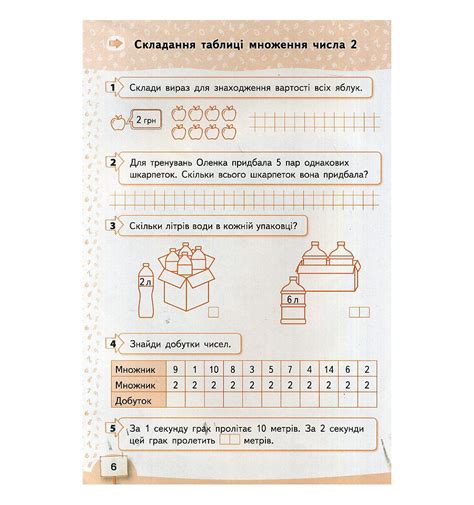 Складання таблиці множення числа 2

1 Склади вираз для знаходження вартості всіх яблук.

2 грн

2 Для тренувань Оленка придбала 5 пар однакових шкарпеток. Скільки всього шкарпеток вона придбала?

3 Скільки літрів води в кожній упаковці?

2 л

6 л

4 Знайди добутки чисел.

| Множник | 9 | 1 | 10 | 8 | 3 | 5 | 7 | 4 | 14 | 6 | 2 |
|---|---|---|---|---|---|---|---|---|---|---|---|
| Множник | 2 | 2 | 2 | 2 | 2 | 2 | 2 | 2 | 2 | 2 | 2 |
| Добуток | | | | | | | | | | | |

5 За 1 секунду грак пролітає 10 метрів. За 2 секунди цей грак пролетить метрів.

6